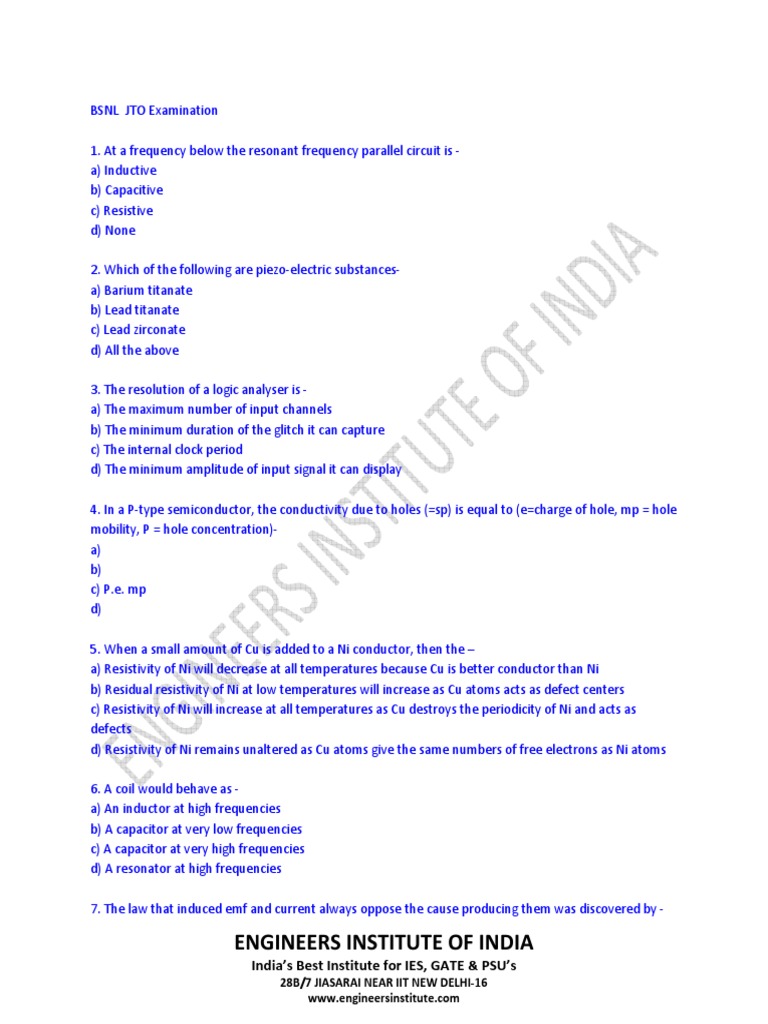 BSNL JTO Examination

1. At a frequency below the resonant frequency parallel circuit is -
a) Inductive
b) Capacitive
c) Resistive
d) None

2. Which of the following are piezo-electric substances-
a) Barium titanate
b) Lead titanate
c) Lead zirconate
d) All the above

3. The resolution of a logic analyser is -
a) The maximum number of input channels
b) The minimum duration of the glitch it can capture
c) The internal clock period
d) The minimum amplitude of input signal it can display

4. In a P-type semiconductor, the conductivity due to holes (=sp) is equal to (e=charge of hole, mp = hole mobility, P = hole concentration)-
a)
b)
c) P.e. mp
d)

5. When a small amount of Cu is added to a Ni conductor, then the –
a) Resistivity of Ni will decrease at all temperatures because Cu is better conductor than Ni
b) Residual resistivity of Ni at low temperatures will increase as Cu atoms acts as defect centers
c) Resistivity of Ni will increase at all temperatures as Cu destroys the periodicity of Ni and acts as defects
d) Resistivity of Ni remains unaltered as Cu atoms give the same numbers of free electrons as Ni atoms

6. A coil would behave as -
a) An inductor at high frequencies
b) A capacitor at very low frequencies
c) A capacitor at very high frequencies
d) A resonator at high frequencies

7. The law that induced emf and current always oppose the cause producing them was discovered by -

ENGINEERS INSTITUTE OF INDIA

ENGINEERS INSTITUTE OF INDIA
India's Best Institute for IES, GATE & PSU's
28B/7 JIASARAI NEAR IIT NEW DELHI-16
www.engineersinstitute.com